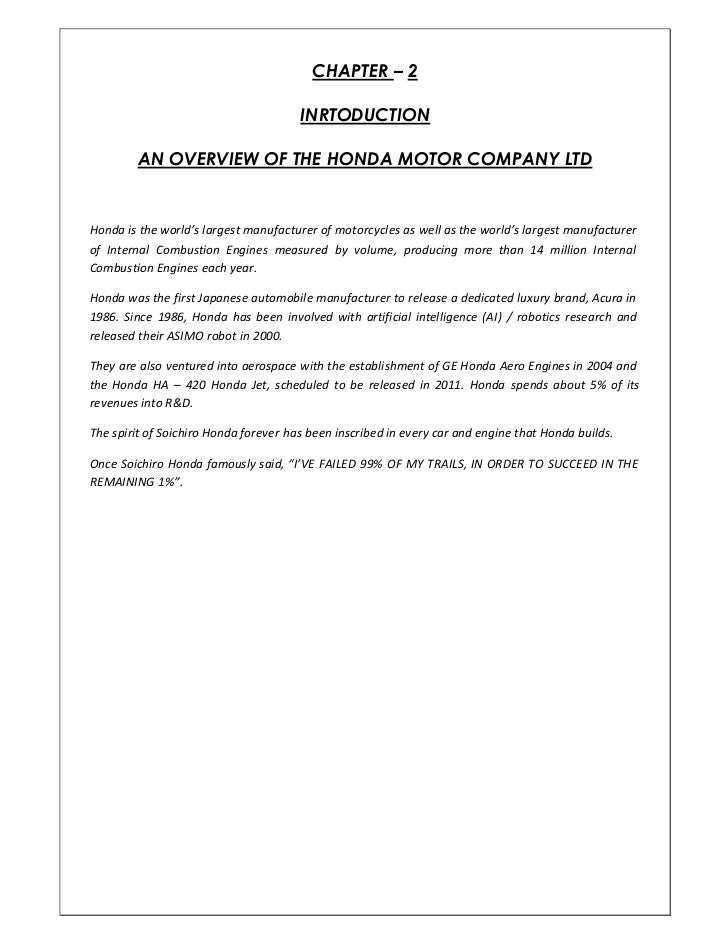 CHAPTER – 2

INRTODUCTION

AN OVERVIEW OF THE HONDA MOTOR COMPANY LTD

Honda is the world's largest manufacturer of motorcycles as well as the world's largest manufacturer of Internal Combustion Engines measured by volume, producing more than 14 million Internal Combustion Engines each year.

Honda was the first Japanese automobile manufacturer to release a dedicated luxury brand, Acura in 1986. Since 1986, Honda has been involved with artificial intelligence (AI) / robotics research and released their ASIMO robot in 2000.

They are also ventured into aerospace with the establishment of GE Honda Aero Engines in 2004 and the Honda HA – 420 Honda Jet, scheduled to be released in 2011. Honda spends about 5% of its revenues into R&D.

The spirit of Soichiro Honda forever has been inscribed in every car and engine that Honda builds.

Once Soichiro Honda famously said, "I'VE FAILED 99% OF MY TRAILS, IN ORDER TO SUCCEED IN THE REMAINING 1%".